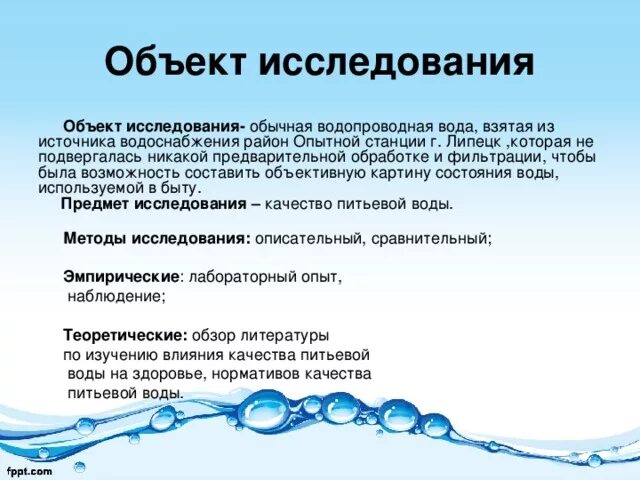 Объект исследования

Объект исследования- обычная водопроводная вода, взятая из источника водоснабжения район Опытной станции г. Липецк ,которая не подвергалась никакой предварительной обработке и фильтрации, чтобы была возможность составить объективную картину состояния воды, используемой в быту.

Предмет исследования – качество питьевой воды.

Методы исследования: описательный, сравнительный;

Эмпирические: лабораторный опыт, наблюдение;

Теоретические: обзор литературы по изучению влияния качества питьевой воды на здоровье, нормативов качества питьевой воды.

fppt.com